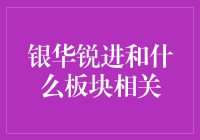 银华锐进和什么板块相关